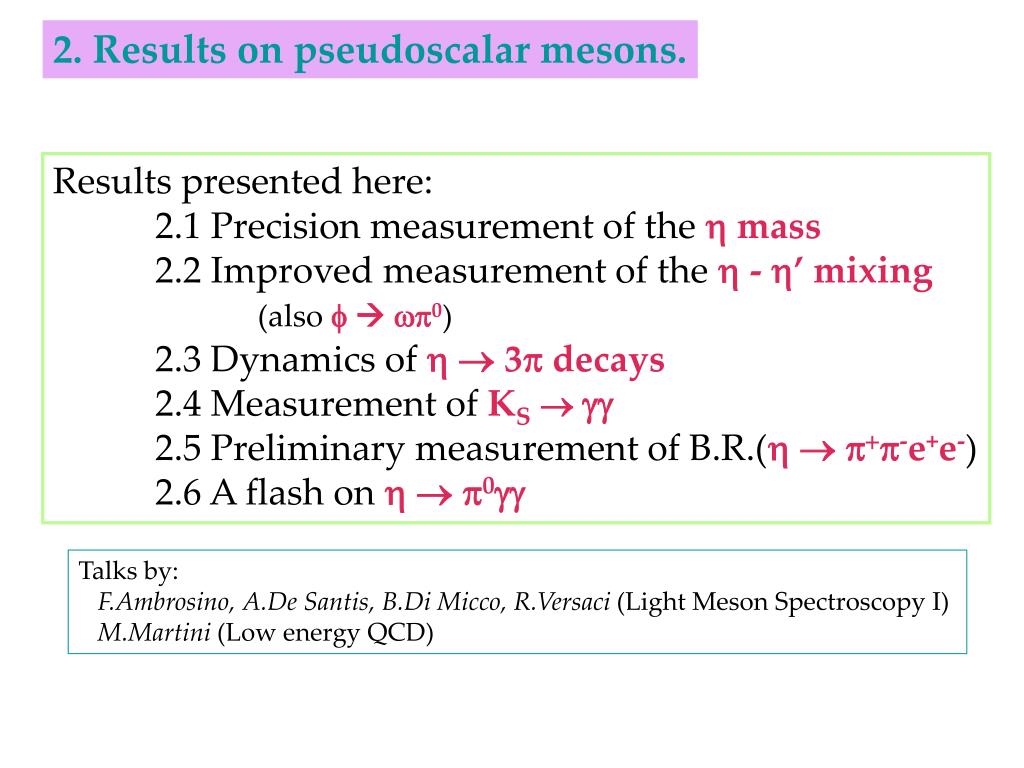 2. Results on pseudoscalar mesons.

Results presented here:
2.1 Precision measurement of the $\eta$ mass
2.2 Improved measurement of the $\eta$ - $\eta'$ mixing
(also $\phi \rightarrow \omega\pi^0$)
2.3 Dynamics of $\eta \rightarrow 3\pi$ decays
2.4 Measurement of $K_S \rightarrow \gamma\gamma$
2.5 Preliminary measurement of B.R.($\eta \rightarrow \pi^+\pi^-e^+e^-$)
2.6 A flash on $\eta \rightarrow \pi^0\gamma\gamma$

Talks by:
F.Ambrosino, A.De Santis, B.Di Micco, R.Versaci (Light Meson Spectroscopy I)
M.Martini (Low energy QCD)